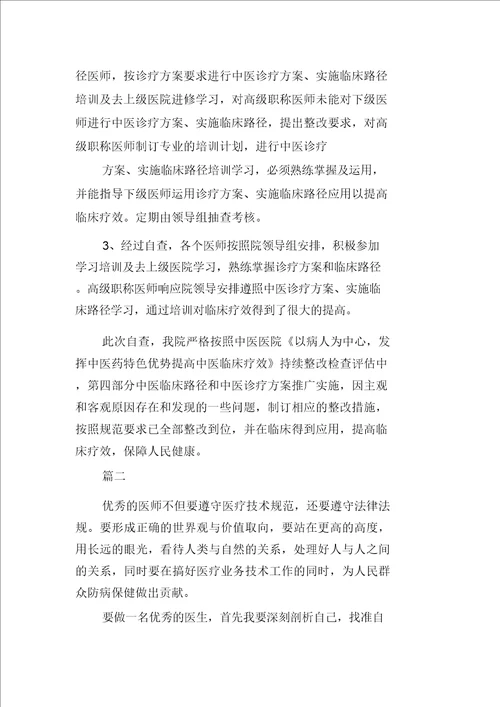 径医师，按诊疗方案要求进行中医诊疗方案、实施临床路径培训及去上级医院进修学习，对高级职称医师未能对下级医师进行中医诊疗方案、实施临床路径，提出整改要求，对高级职称医师制订专业的培训计划，进行中医诊疗

方案、实施临床路径培训学习，必须熟练掌握及运用，并能指导下级医师运用诊疗方案、实施临床路径应用以提高临床疗效。定期由领导组抽查考核。

3、经过自查，各个医师按照院领导组安排，积极参加学习培训及去上级医院学习，熟练掌握诊疗方案和临床路径。高级职称医师响应院领导安排遵照中医诊疗方案、实施临床路径学习，通过培训对临床疗效得到了很大的提高。

此次自查，我院严格按照中医医院《以病人为中心，发挥中医药特色优势提高中医临床疗效》持续整改检查评估中，第四部分中医临床路径和中医诊疗方案推广实施，因主观和客观原因存在和发现的一些问题，制订相应的整改措施，按照规范要求已全部整改到位，并在临床得到应用，提高临床疗效，保障人民健康。

篇二

优秀的医师不但要遵守医疗技术规范，还要遵守法律法规。要形成正确的世界观与价值取向，要站在更高的高度，用长远的眼光，看待人类与自然的关系，处理好人与人之间的关系，同时要在搞好医疗业务技术工作的同时，为人民群众防病保健做出贡献。

要做一名优秀的医生，首先我要深刻剖析自己，找准自